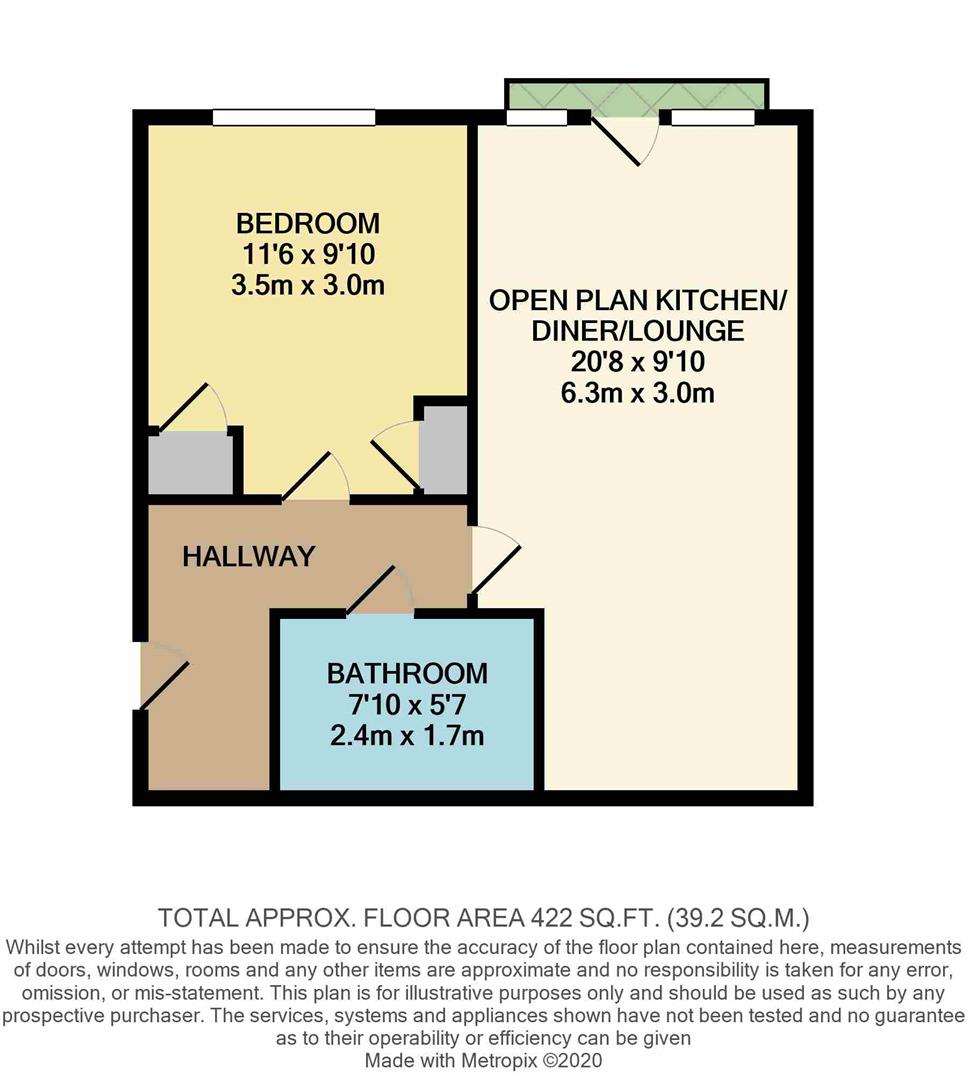 BEDROOM
11'6 x 9'10
3.5m x 3.0m

OPEN PLAN KITCHEN/
DINER/LOUNGE
20'8 x 9'10
6.3m x 3.0m

HALLWAY

BATHROOM
7'10 x 5'7
2.4m x 1.7m

TOTAL APPROX. FLOOR AREA 422 SQ.FT. (39.2 SQ.M.)
Whilst every attempt has been made to ensure the accuracy of the floor plan contained here, measurements of doors, windows, rooms and any other items are approximate and no responsibility is taken for any error, omission, or mis-statement. This plan is for illustrative purposes only and should be used as such by any prospective purchaser. The services, systems and appliances shown have not been tested and no guarantee as to their operability or efficiency can be given
Made with Metropix ©2020